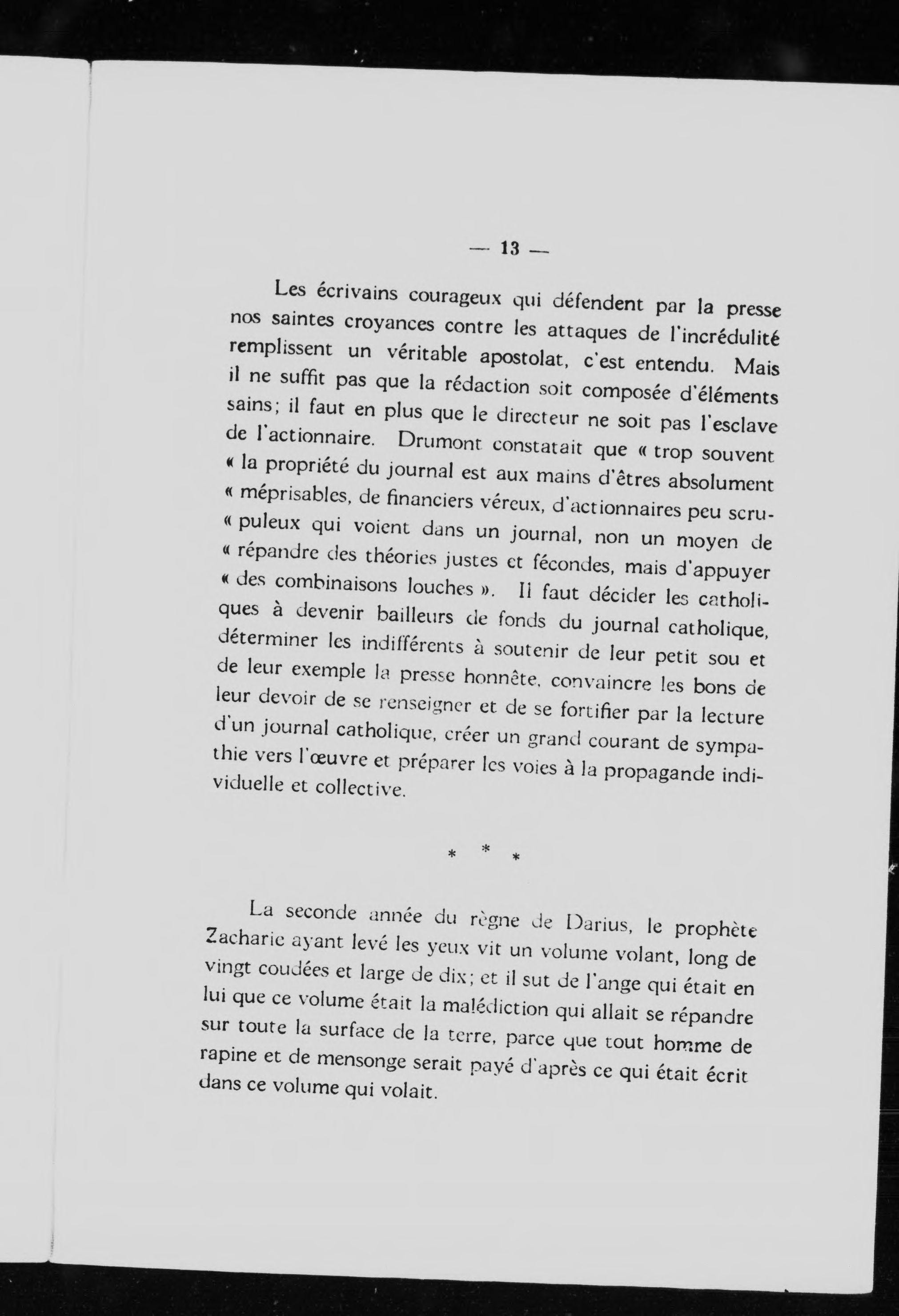 — 13 —

Les écrivains courageux qui défendent par la presse nos saintes croyances contre les attaques de l'incrédulité remplissent un véritable apostolat, c'est entendu. Mais il ne suffit pas que la rédaction soit composée d'éléments sains; il faut en plus que le directeur ne soit pas l'esclave de l'actionnaire. Drumont constatait que « trop souvent « la propriété du journal est aux mains d'êtres absolument « méprisables, de financiers véreux, d'actionnaires peu scrupuleux qui voient dans un journal, non un moyen de « répandre des théories justes et fécondes, mais d'appuyer « des combinaisons louches ». Il faut décider les catholiques à devenir bailleurs de fonds du journal catholique, déterminer les indifférents à soutenir de leur petit sou et de leur exemple la presse honnête, convaincre les bons de leur devoir de se renseigner et de se fortifier par la lecture d'un journal catholique, créer un grand courant de sympathie vers l'œuvre et préparer les voies à la propagande individuelle et collective.

* * *

La seconde année du règne de Darius, le prophète Zacharie ayant levé les yeux vit un volume volant, long de vingt coudées et large de dix; et il sut de l'ange qui était en lui que ce volume était la malédiction qui allait se répandre sur toute la surface de la terre, parce que tout homme de rapine et de mensonge serait payé d'après ce qui était écrit dans ce volume qui volait.